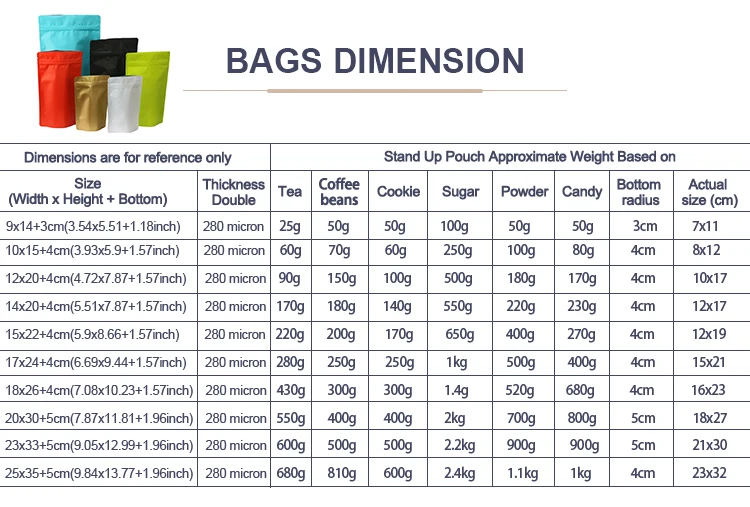 BAGS DIMENSION

| Dimensions are for reference only | | Stand Up Pouch Approximate Weight Based on | | | | | | | |
|---|---|---|---|---|---|---|---|---|---|
| Size (Width x Height + Bottom) | Thickness Double | Tea | Coffee beans | Cookie | Sugar | Powder | Candy | Bottom radius | Actual size (cm) |
| 9x14+3cm(3.54x5.51+1.18inch) | 280 micron | 25g | 50g | 50g | 100g | 50g | 50g | 3cm | 7x11 |
| 10x15+4cm(3.93x5.9+1.57inch) | 280 micron | 60g | 70g | 60g | 250g | 100g | 80g | 4cm | 8x12 |
| 12x20+4cm(4.72x7.87+1.57inch) | 280 micron | 90g | 150g | 100g | 500g | 180g | 170g | 4cm | 10x17 |
| 14x20+4cm(5.51x7.87+1.57inch) | 280 micron | 170g | 180g | 140g | 550g | 220g | 230g | 4cm | 12x17 |
| 15x22+4cm(5.9x8.66+1.57inch) | 280 micron | 220g | 200g | 170g | 650g | 400g | 270g | 4cm | 12x19 |
| 17x24+4cm(6.69x9.44+1.57inch) | 280 micron | 280g | 250g | 250g | 1kg | 500g | 400g | 4cm | 15x21 |
| 18x26+4cm(7.08x10.23+1.57inch) | 280 micron | 430g | 300g | 300g | 1.4g | 520g | 680g | 4cm | 16x23 |
| 20x30+5cm(7.87x11.81+1.96inch) | 280 micron | 550g | 400g | 400g | 2kg | 700g | 800g | 5cm | 18x27 |
| 23x33+5cm(9.05x12.99+1.96inch) | 280 micron | 600g | 500g | 500g | 2.2kg | 900g | 900g | 5cm | 21x30 |
| 25x35+5cm(9.84x13.77+1.96inch) | 280 micron | 680g | 810g | 600g | 2.4kg | 1.1kg | 1kg | 4cm | 23x32 |